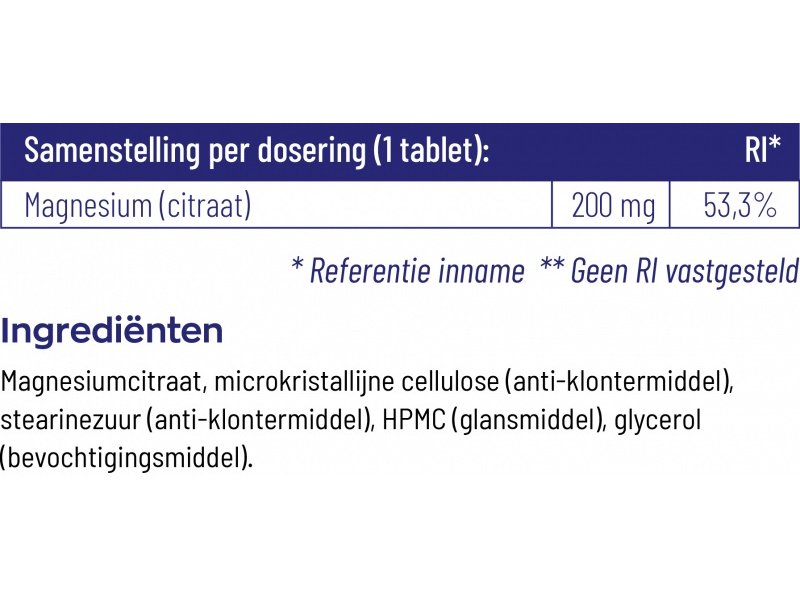 | Samenstelling per dosering (1 tablet): | | RI* |
|---|---|---|
| Magnesium (citraat) | 200 mg | 53,3% |

* Referentie inname ** Geen RI vastgesteld

Ingrediënten

Magnesiumcitraat, microkristallijne cellulose (anti-klontermiddel), stearinezuur (anti-klontermiddel), HPMC (glansmiddel), glycerol (bevochtigingsmiddel).